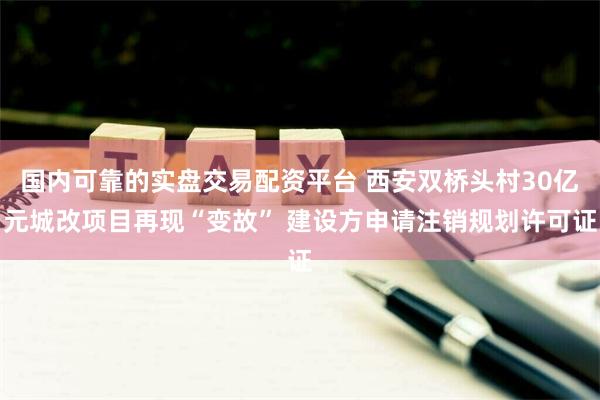 TAX

国内可靠的实盘交易配资平台 西安双桥头村30亿元城改项目再现“变故” 建设方申请注销规划许可证证